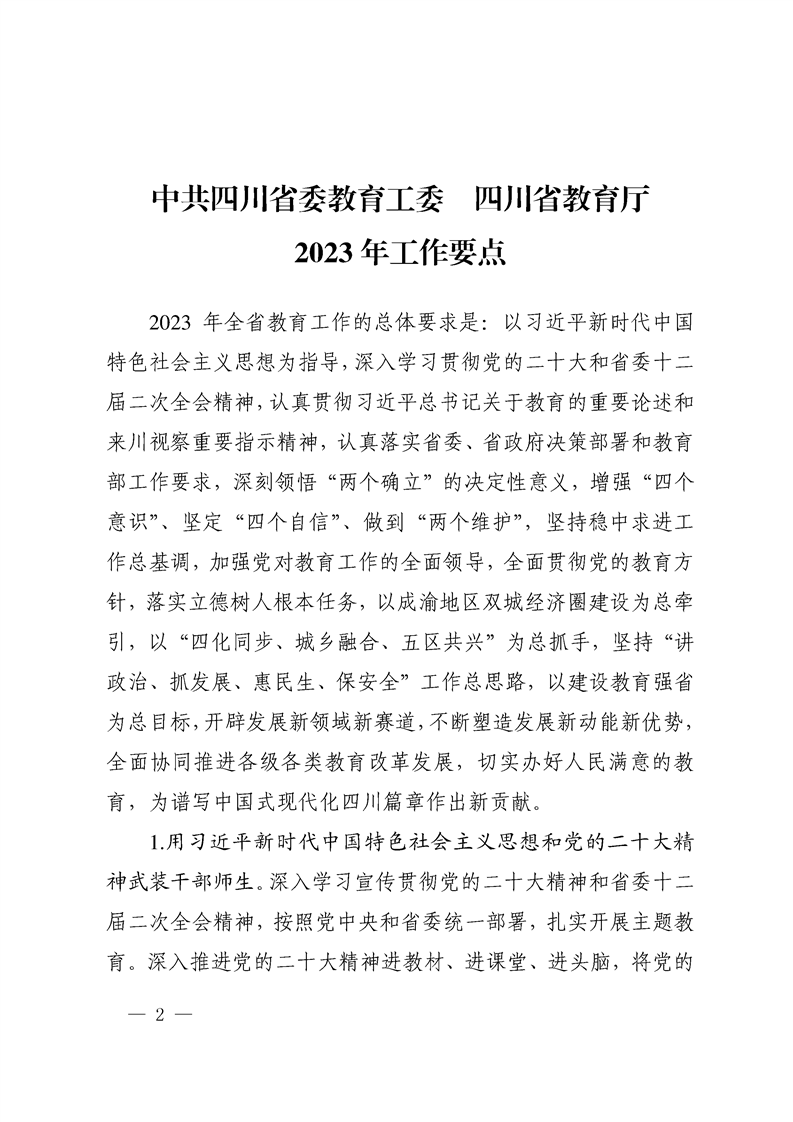 中共四川省委教育工委 四川省教育厅
2023年工作要点

2023年全省教育工作的总体要求是：以习近平新时代中国特色社会主义思想为指导，深入学习贯彻党的二十大和省委十二届二次全会精神，认真贯彻习近平总书记关于教育的重要论述和来川视察重要指示精神，认真落实省委、省政府决策部署和教育部工作要求，深刻领悟“两个确立”的决定性意义，增强“四个意识”、坚定“四个自信”、做到“两个维护”，坚持稳中求进工作总基调，加强党对教育工作的全面领导，全面贯彻党的教育方针，落实立德树人根本任务，以成渝地区双城经济圈建设为总牵引，以“四化同步、城乡融合、五区共兴”为总抓手，坚持“讲政治、抓发展、惠民生、保安全”工作总思路，以建设教育强省为总目标，开辟发展新领域新赛道，不断塑造发展新动能新优势，全面协同推进各级各类教育改革发展，切实办好人民满意的教育，为谱写中国式现代化四川篇章作出新贡献。

1.用习近平新时代中国特色社会主义思想和党的二十大精神武装干部师生。深入学习宣传贯彻党的二十大精神和省委十二届二次全会精神，按照党中央和省委统一部署，扎实开展主题教育。深入推进党的二十大精神进教材、进课堂、进头脑，将党的

— 2 —